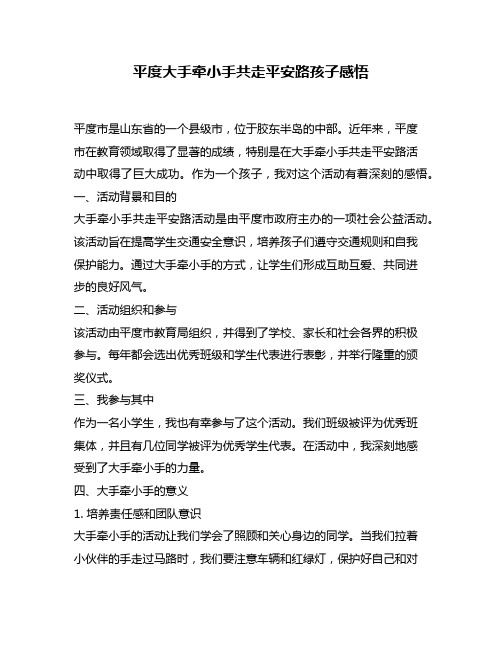 平度大手牵小手共走平安路孩子感悟

平度市是山东省的一个县级市，位于胶东半岛的中部。近年来，平度市在教育领域取得了显著的成绩，特别是在大手牵小手共走平安路活动中取得了巨大成功。作为一个孩子，我对这个活动有着深刻的感悟。

一、活动背景和目的

大手牵小手共走平安路活动是由平度市政府主办的一项社会公益活动。该活动旨在提高学生交通安全意识，培养孩子们遵守交通规则和自我保护能力。通过大手牵小手的方式，让学生们形成互助互爱、共同进步的良好风气。

二、活动组织和参与

该活动由平度市教育局组织，并得到了学校、家长和社会各界的积极参与。每年都会选出优秀班级和学生代表进行表彰，并举行隆重的颁奖仪式。

三、我参与其中

作为一名小学生，我也有幸参与了这个活动。我们班级被评为优秀班集体，并且有几位同学被评为优秀学生代表。在活动中，我深刻地感受到了大手牵小手的力量。

四、大手牵小手的意义

1. 培养责任感和团队意识

大手牵小手的活动让我们学会了照顾和关心身边的同学。当我们拉着小伙伴的手走过马路时，我们要注意车辆和红绿灯，保护好自己和对